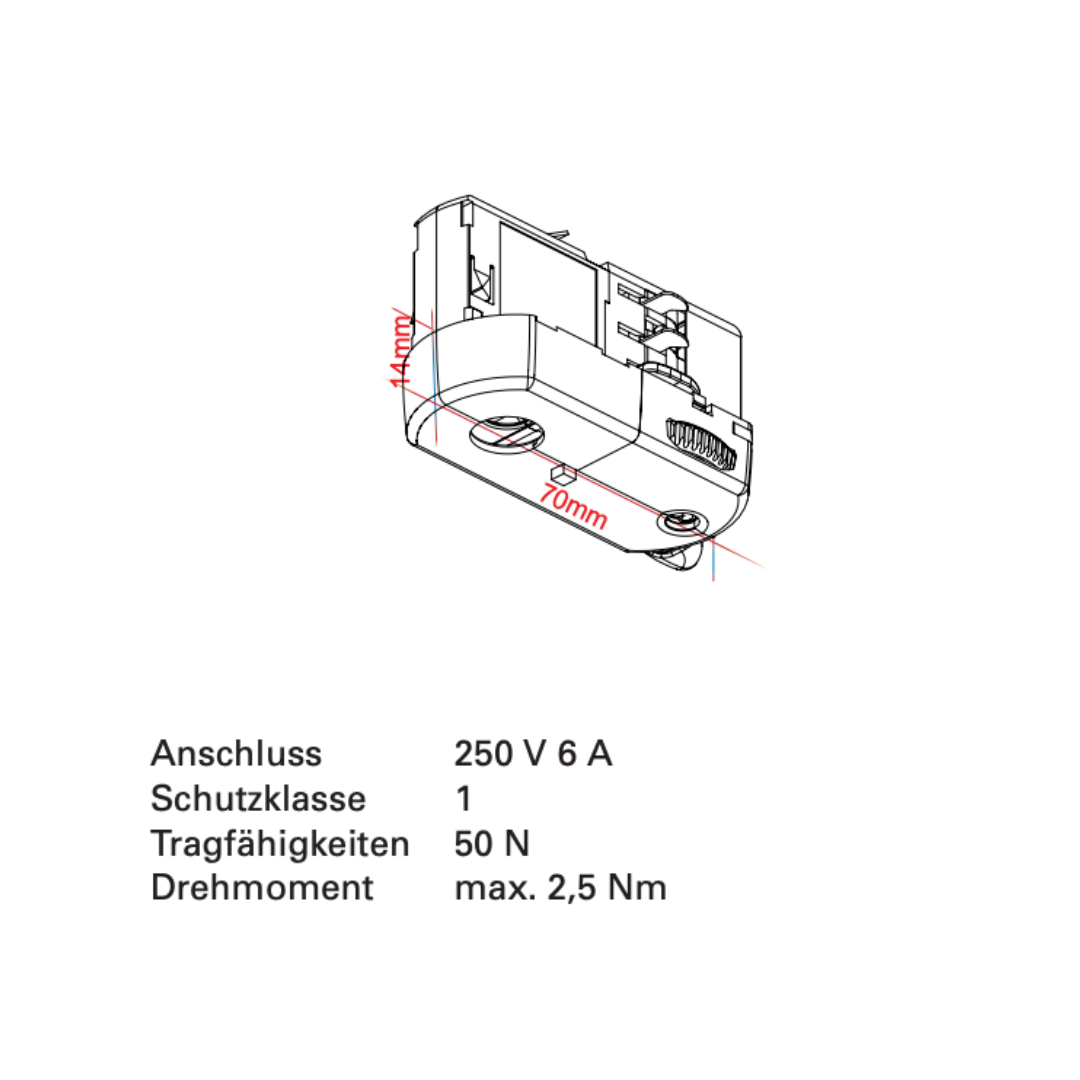 14mm

70mm

| | |
|---|---|
| Anschluss | 250 V 6 A |
| Schutzklasse | 1 |
| Tragfähigkeiten | 50 N |
| Drehmoment | max. 2,5 Nm |